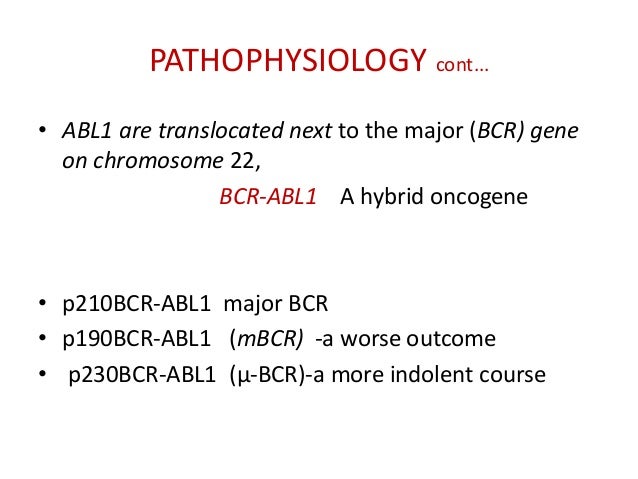 PATHOPHYSIOLOGY cont…

• ABL1 are translocated next to the major (BCR) gene on chromosome 22,

BCR-ABL1 A hybrid oncogene

• p210BCR-ABL1 major BCR
• p190BCR-ABL1 (mBCR) -a worse outcome
• p230BCR-ABL1 (μ-BCR)-a more indolent course